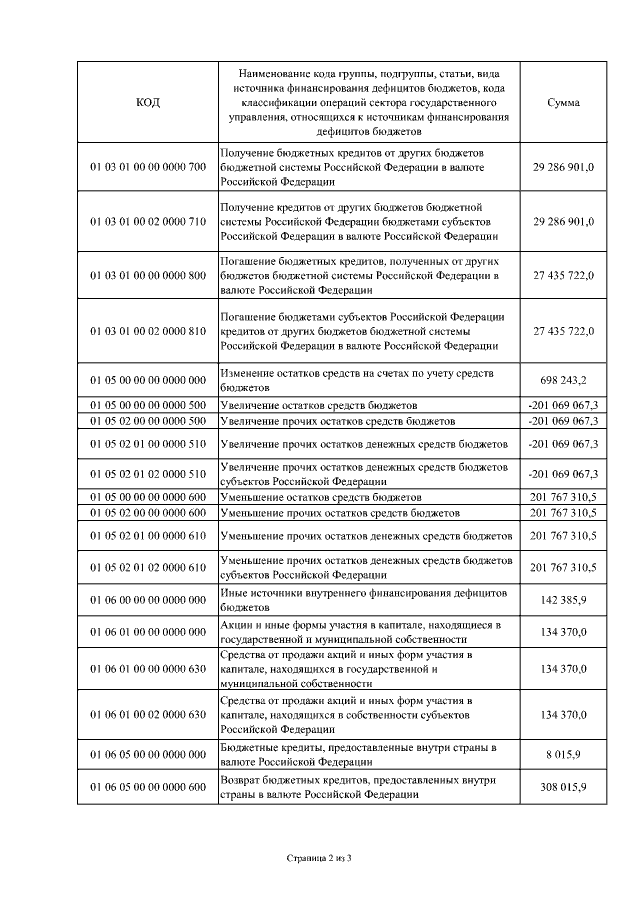 | КОД | Наименование кода группы, подгруппы, статьи, вида источника финансирования дефицитов бюджетов, кода классификации операций сектора государственного управления, относящихся к источникам финансирования дефицитов бюджетов | Сумма |
|---|---|---|
| 01 03 01 00 00 0000 700 | Получение бюджетных кредитов от других бюджетов бюджетной системы Российской Федерации в валюте Российской Федерации | 29 286 901,0 |
| 01 03 01 00 02 0000 710 | Получение кредитов от других бюджетов бюджетной системы Российской Федерации бюджетами субъектов Российской Федерации в валюте Российской Федерации | 29 286 901,0 |
| 01 03 01 00 00 0000 800 | Погашение бюджетных кредитов, полученных от других бюджетов бюджетной системы Российской Федерации в валюте Российской Федерации | 27 435 722,0 |
| 01 03 01 00 02 0000 810 | Погашение бюджетами субъектов Российской Федерации кредитов от других бюджетов бюджетной системы Российской Федерации в валюте Российской Федерации | 27 435 722,0 |
| 01 05 00 00 00 0000 000 | Изменение остатков средств на счетах по учету средств бюджетов | 698 243,2 |
| 01 05 00 00 00 0000 500 | Увеличение остатков средств бюджетов | -201 069 067,3 |
| 01 05 02 00 00 0000 500 | Увеличение прочих остатков средств бюджетов | -201 069 067,3 |
| 01 05 02 01 00 0000 510 | Увеличение прочих остатков денежных средств бюджетов | -201 069 067,3 |
| 01 05 02 01 02 0000 510 | Увеличение прочих остатков денежных средств бюджетов субъектов Российской Федерации | -201 069 067,3 |
| 01 05 00 00 00 0000 600 | Уменьшение остатков средств бюджетов | 201 767 310,5 |
| 01 05 02 00 00 0000 600 | Уменьшение прочих остатков средств бюджетов | 201 767 310,5 |
| 01 05 02 01 00 0000 610 | Уменьшение прочих остатков денежных средств бюджетов | 201 767 310,5 |
| 01 05 02 01 02 0000 610 | Уменьшение прочих остатков денежных средств бюджетов субъектов Российской Федерации | 201 767 310,5 |
| 01 06 00 00 00 0000 000 | Иные источники внутреннего финансирования дефицитов бюджетов | 142 385,9 |
| 01 06 01 00 00 0000 000 | Акции и иные формы участия в капитале, находящиеся в государственной и муниципальной собственности | 134 370,0 |
| 01 06 01 00 00 0000 630 | Средства от продажи акций и иных форм участия в капитале, находящихся в государственной и муниципальной собственности | 134 370,0 |
| 01 06 01 00 02 0000 630 | Средства от продажи акций и иных форм участия в капитале, находящихся в собственности субъектов Российской Федерации | 134 370,0 |
| 01 06 05 00 00 0000 000 | Бюджетные кредиты, предоставленные внутри страны в валюте Российской Федерации | 8 015,9 |
| 01 06 05 00 00 0000 600 | Возврат бюджетных кредитов, предоставленных внутри страны в валюте Российской Федерации | 308 015,9 |

Страница 2 из 3